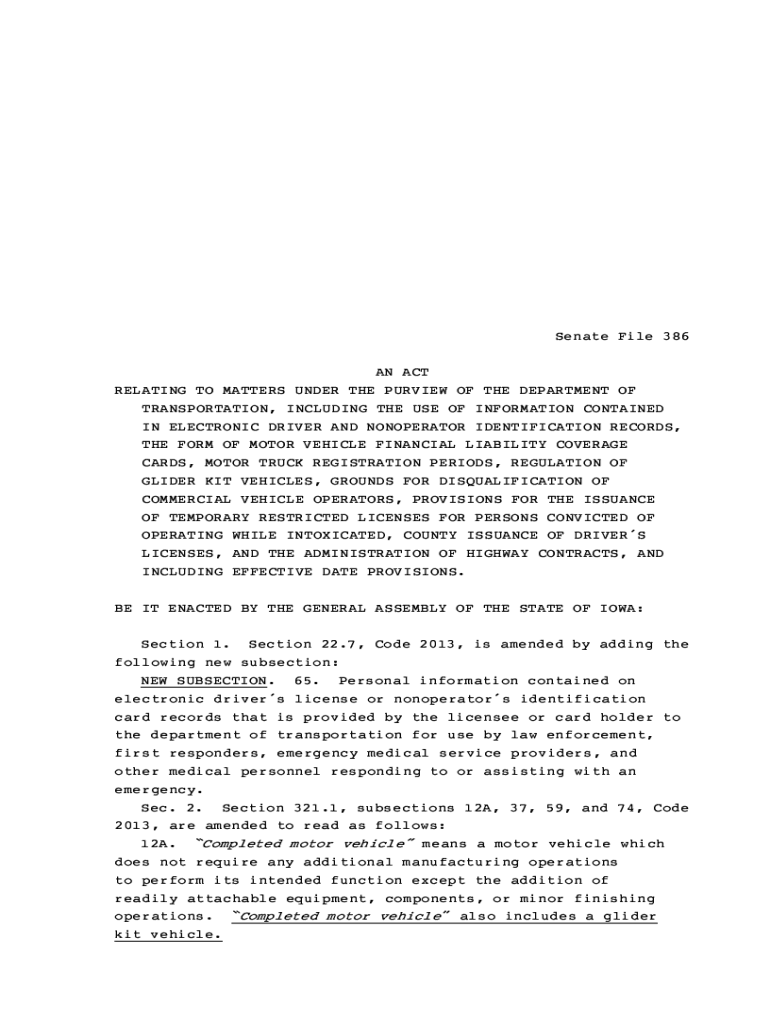 Senate File 386

AN ACT
RELATING TO MATTERS UNDER THE PURVIEW OF THE DEPARTMENT OF TRANSPORTATION, INCLUDING THE USE OF INFORMATION CONTAINED IN ELECTRONIC DRIVER AND NONOPERATOR IDENTIFICATION RECORDS, THE FORM OF MOTOR VEHICLE FINANCIAL LIABILITY COVERAGE CARDS, MOTOR TRUCK REGISTRATION PERIODS, REGULATION OF GLIDER KIT VEHICLES, GROUNDS FOR DISQUALIFICATION OF COMMERCIAL VEHICLE OPERATORS, PROVISIONS FOR THE ISSUANCE OF TEMPORARY RESTRICTED LICENSES FOR PERSONS CONVICTED OF OPERATING WHILE INTOXICATED, COUNTY ISSUANCE OF DRIVER'S LICENSES, AND THE ADMINISTRATION OF HIGHWAY CONTRACTS, AND INCLUDING EFFECTIVE DATE PROVISIONS.

BE IT ENACTED BY THE GENERAL ASSEMBLY OF THE STATE OF IOWA:

Section 1. Section 22.7, Code 2013, is amended by adding the following new subsection:
NEW SUBSECTION. 65. Personal information contained on electronic driver's license or nonoperator's identification card records that is provided by the licensee or card holder to the department of transportation for use by law enforcement, first responders, emergency medical service providers, and other medical personnel responding to or assisting with an emergency.
Sec. 2. Section 321.1, subsections 12A, 37, 59, and 74, Code 2013, are amended to read as follows:
12A. "Completed motor vehicle" means a motor vehicle which does not require any additional manufacturing operations to perform its intended function except the addition of readily attachable equipment, components, or minor finishing operations. "Completed motor vehicle" also includes a glider kit vehicle.